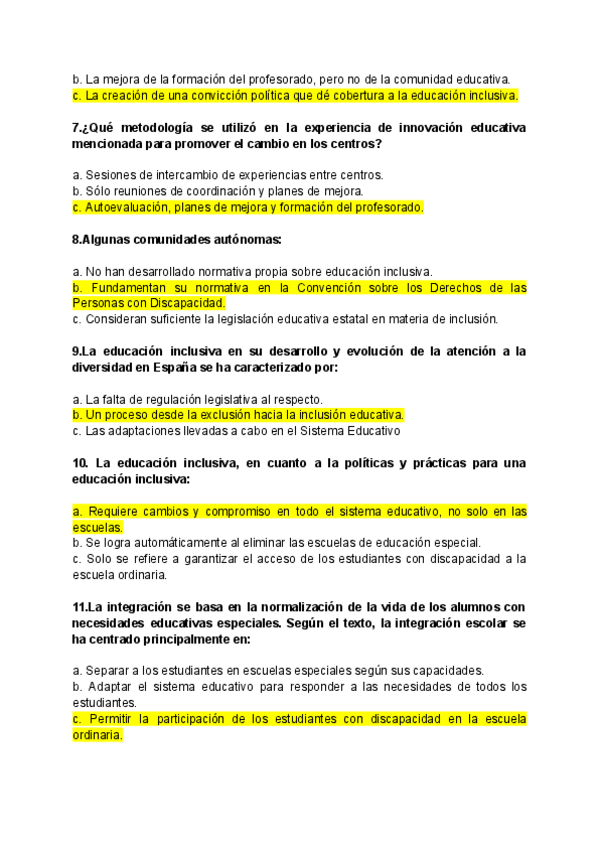 b. La mejora de la formación del profesorado, pero no de la comunidad educativa.
c. La creación de una convicción política que dé cobertura a la educación inclusiva.

7.¿Qué metodología se utilizó en la experiencia de innovación educativa mencionada para promover el cambio en los centros?

a. Sesiones de intercambio de experiencias entre centros.
b. Sólo reuniones de coordinación y planes de mejora.
c. Autoevaluación, planes de mejora y formación del profesorado.

8.Algunas comunidades autónomas:

a. No han desarrollado normativa propia sobre educación inclusiva.
b. Fundamentan su normativa en la Convención sobre los Derechos de las Personas con Discapacidad.
c. Consideran suficiente la legislación educativa estatal en materia de inclusión.

9.La educación inclusiva en su desarrollo y evolución de la atención a la diversidad en España se ha caracterizado por:

a. La falta de regulación legislativa al respecto.
b. Un proceso desde la exclusión hacia la inclusión educativa.
c. Las adaptaciones llevadas a cabo en el Sistema Educativo

10. La educación inclusiva, en cuanto a la políticas y prácticas para una educación inclusiva:

a. Requiere cambios y compromiso en todo el sistema educativo, no solo en las escuelas.
b. Se logra automáticamente al eliminar las escuelas de educación especial.
c. Solo se refiere a garantizar el acceso de los estudiantes con discapacidad a la escuela ordinaria.

11.La integración se basa en la normalización de la vida de los alumnos con necesidades educativas especiales. Según el texto, la integración escolar se ha centrado principalmente en:

a. Separar a los estudiantes en escuelas especiales según sus capacidades.
b. Adaptar el sistema educativo para responder a las necesidades de todos los estudiantes.
c. Permitir la participación de los estudiantes con discapacidad en la escuela ordinaria.